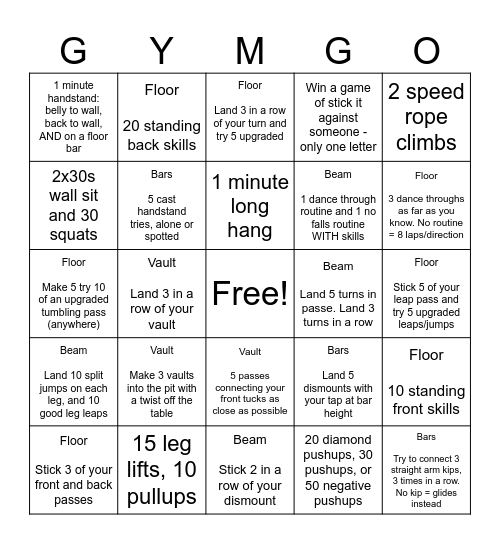 | G | Y | M | G | O |
|---|---|---|---|---|
| 1 minute handstand: belly to wall, back to wall, AND on a floor bar | Floor 20 standing back skills | Floor Land 3 in a row of your turn and try 5 upgraded | Win a game of stick it against someone - only one letter | 2 speed rope climbs |
| 2x30s wall sit and 30 squats | Bars 5 cast handstand tries, alone or spotted | 1 minute long hang | Beam 1 dance through routine and 1 no falls routine WITH skills | Floor 3 dance throughs as far as you know. No routine = 8 laps/direction |
| Floor Make 5 try 10 of an upgraded tumbling pass (anywhere) | Vault Land 3 in a row of your vault | Free! | Beam Land 5 turns in passe. Land 3 turns in a row | Floor Stick 5 of your leap pass and try 5 upgraded leaps/jumps |
| Beam Land 10 split jumps on each leg, and 10 good leg leaps | Vault Make 3 vaults into the pit with a twist off the table | Vault 5 passes connecting your front tucks as close as possible | Bars Land 5 dismounts with your tap at bar height | Floor 10 standing front skills |
| Floor Stick 3 of your front and back passes | 15 leg lifts, 10 pullups | Beam Stick 2 in a row of your dismount | 20 diamond pushups, 30 pushups, or 50 negative pushups | Bars Try to connect 3 straight arm kips, 3 times in a row. No kip = glides instead |